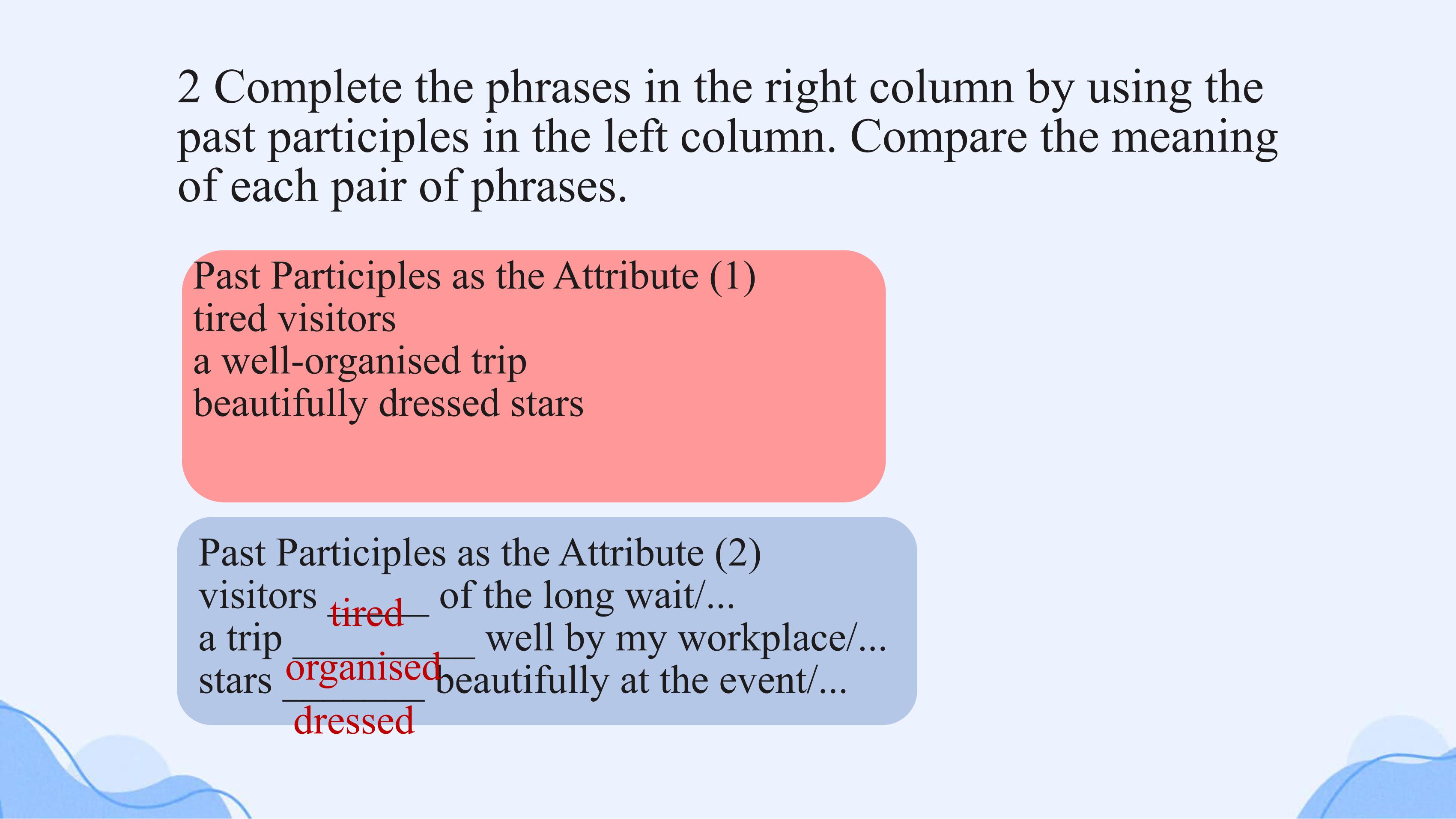 2 Complete the phrases in the right column by using the past participles in the left column. Compare the meaning of each pair of phrases.

Past Participles as the Attribute (1)
tired visitors
a well-organised trip
beautifully dressed stars

Past Participles as the Attribute (2)
visitors tired of the long wait/...
a trip organised well by my workplace/...
stars dressed beautifully at the event/...